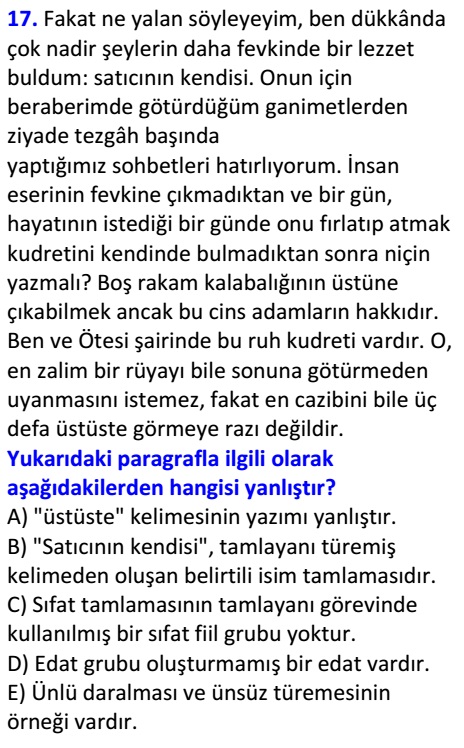 **17.** Fakat ne yalan söyleyeyim, ben dükkânda çok nadir şeylerin daha fevkinde bir lezzet buldum: satıcının kendisi. Onun için beraberimde götürdüğüm ganimetlerden ziyade tezgâh başında yaptığımız sohbetleri hatırlıyorum. İnsan eserinin fevkine çıkmadıktan ve bir gün, hayatının istediği bir günde onu fırlatıp atmak kudretini kendinde bulmadıktan sonra niçin yazmalı? Boş rakam kalabalığının üstüne çıkabilmek ancak bu cins adamların hakkıdır. Ben ve Ötesi şairinde bu ruh kudreti vardır. O, en zalim bir rüyayı bile sonuna götürmeden uyanmasını istemez, fakat en cazibini bile üç defa üstüste görmeye razı değildir.

**Yukarıdaki paragrafla ilgili olarak aşağıdakilerden hangisi yanlıştır?**

A) "üstüste" kelimesinin yazımı yanlıştır.
B) "Satıcının kendisi", tamlayanı türemiş kelimeden oluşan belirtili isim tamlamasıdır.
C) Sıfat tamlamasının tamlayanı görevinde kullanılmış bir sıfat fiil grubu yoktur.
D) Edat grubu oluşturmamış bir edat vardır.
E) Ünlü daralması ve ünsüz türemesinin örneği vardır.